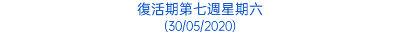 復活期第七週星期六
(30/05/2020)